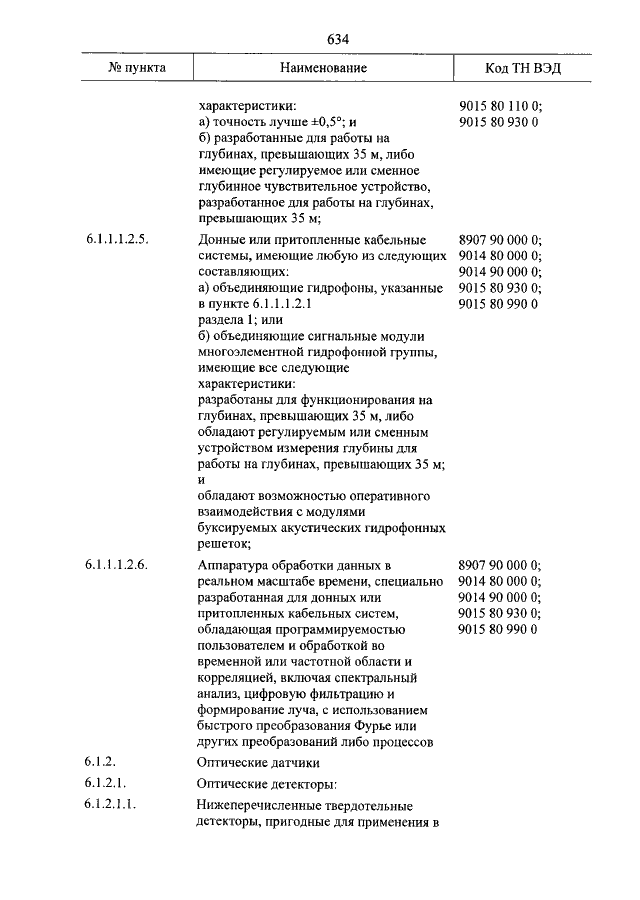 634

| № пункта | Наименование | Код ТН ВЭД |
|---|---|---|
| | характеристики: а) точность лучше ±0,5°; и б) разработанные для работы на глубинах, превышающих 35 м, либо имеющие регулируемое или сменное глубинное чувствительное устройство, разработанное для работы на глубинах, превышающих 35 м; | 9015 80 110 0; 9015 80 930 0 |
| 6.1.1.1.2.5. | Донные или притопленные кабельные системы, имеющие любую из следующих составляющих: а) объединяющие гидрофоны, указанные в пункте 6.1.1.1.2.1 раздела 1; или б) объединяющие сигнальные модули многоэлементной гидрофонной группы, имеющие все следующие характеристики: разработаны для функционирования на глубинах, превышающих 35 м, либо обладают регулируемым или сменным устройством измерения глубины для работы на глубинах, превышающих 35 м; и обладают возможностью оперативного взаимодействия с модулями буксируемых акустических гидрофонных решеток; | 8907 90 000 0; 9014 80 000 0; 9014 90 000 0; 9015 80 930 0; 9015 80 990 0 |
| 6.1.1.1.2.6. | Аппаратура обработки данных в реальном масштабе времени, специально разработанная для донных или притопленных кабельных систем, обладающая программируемостью пользователем и обработкой во временной или частотной области и корреляцией, включая спектральный анализ, цифровую фильтрацию и формирование луча, с использованием быстрого преобразования Фурье или других преобразований либо процессов | 8907 90 000 0; 9014 80 000 0; 9014 90 000 0; 9015 80 930 0; 9015 80 990 0 |
| 6.1.2. | Оптические датчики | |
| 6.1.2.1. | Оптические детекторы: | |
| 6.1.2.1.1. | Нижеперечисленные твердотельные детекторы, пригодные для применения в | |